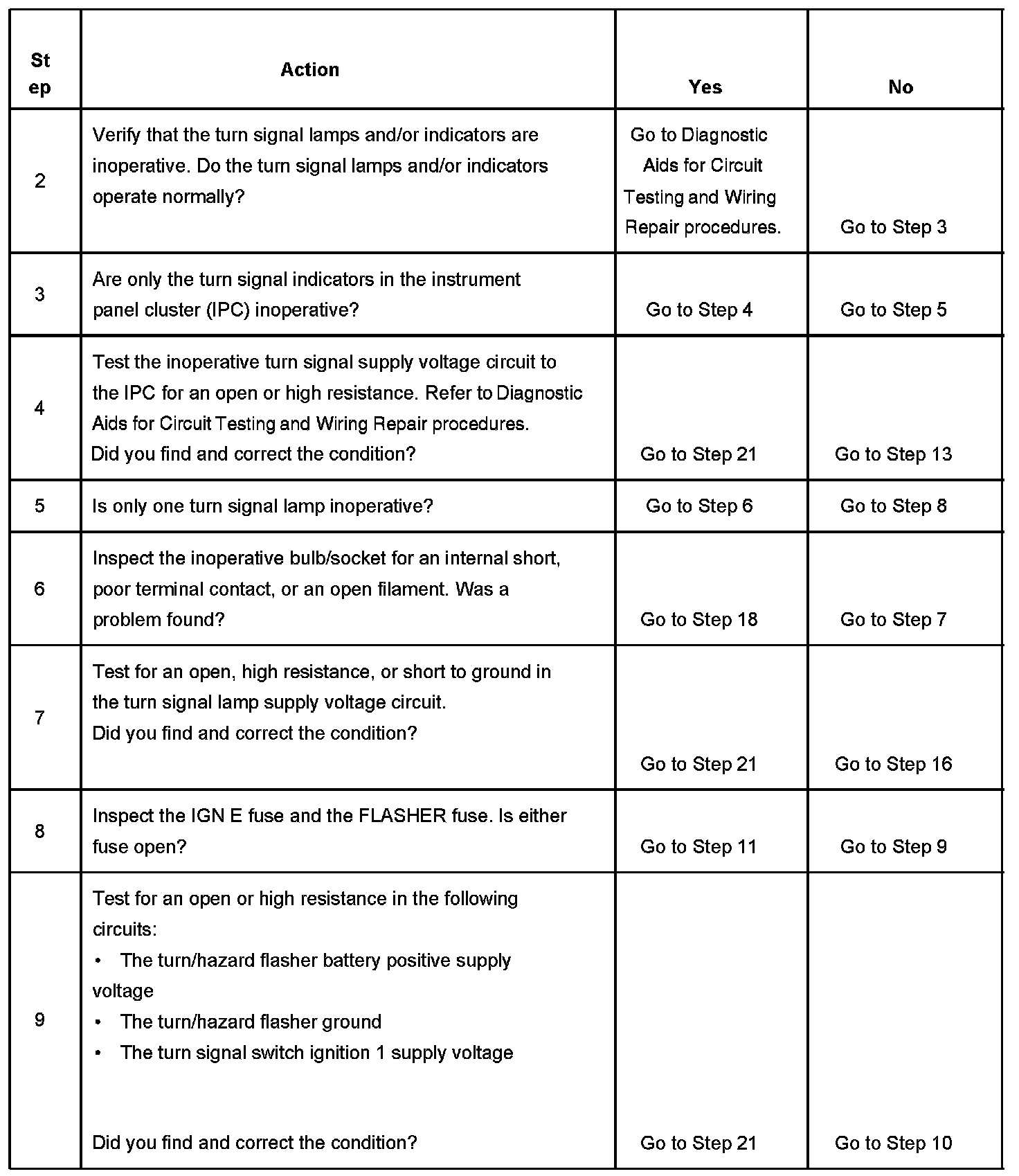 | Step | Action | Yes | No |
|---|---|---|---|
| 2 | Verify that the turn signal lamps and/or indicators are inoperative. Do the turn signal lamps and/or indicators operate normally? | Go to Diagnostic Aids for Circuit Testing and Wiring Repair procedures. | Go to Step 3 |
| 3 | Are only the turn signal indicators in the instrument panel cluster (IPC) inoperative? | Go to Step 4 | Go to Step 5 |
| 4 | Test the inoperative turn signal supply voltage circuit to the IPC for an open or high resistance. Refer to Diagnostic Aids for Circuit Testing and Wiring Repair procedures. Did you find and correct the condition? | Go to Step 21 | Go to Step 13 |
| 5 | Is only one turn signal lamp inoperative? | Go to Step 6 | Go to Step 8 |
| 6 | Inspect the inoperative bulb/socket for an internal short, poor terminal contact, or an open filament. Was a problem found? | Go to Step 18 | Go to Step 7 |
| 7 | Test for an open, high resistance, or short to ground in the turn signal lamp supply voltage circuit. Did you find and correct the condition? | Go to Step 21 | Go to Step 16 |
| 8 | Inspect the IGN E fuse and the FLASHER fuse. Is either fuse open? | Go to Step 11 | Go to Step 9 |
| 9 | Test for an open or high resistance in the following circuits: • The turn/hazard flasher battery positive supply voltage • The turn/hazard flasher ground • The turn signal switch ignition 1 supply voltage Did you find and correct the condition? | Go to Step 21 | Go to Step 10 |